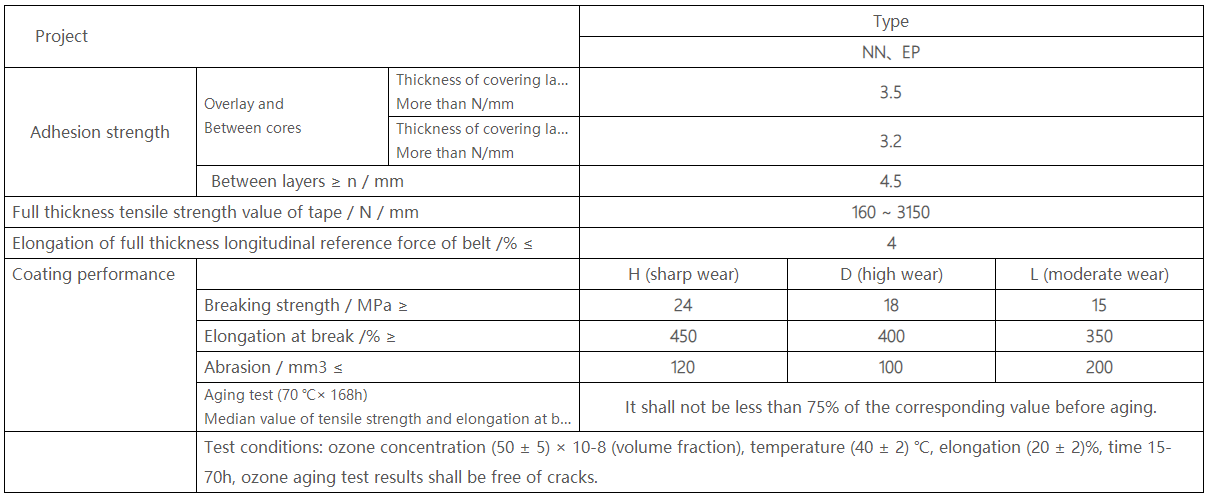 | Project | | | Type | | |
|---|---|---|---|---|---|
| | | | NN、EP | | |
| Adhesion strength | Overlay and Between cores | Thickness of covering la... More than N/mm | 3.5 | | |
| | | Thickness of covering la... More than N/mm | 3.2 | | |
| | Between layers ≥ n / mm | | 4.5 | | |
| Full thickness tensile strength value of tape / N / mm | | | 160 ~ 3150 | | |
| Elongation of full thickness longitudinal reference force of belt /% ≤ | | | 4 | | |
| Coating performance | | | H (sharp wear) | D (high wear) | L (moderate wear) |
| | Breaking strength / MPa ≥ | | 24 | 18 | 15 |
| | Elongation at break /% ≥ | | 450 | 400 | 350 |
| | Abrasion / mm3 ≤ | | 120 | 100 | 200 |
| | Aging test (70 ℃× 168h) Median value of tensile strength and elongation at b... | | It shall not be less than 75% of the corresponding value before aging. | | |
| | Test conditions: ozone concentration (50 ± 5) × 10-8 (volume fraction), temperature (40 ± 2) ℃, elongation (20 ± 2)%, time 15-70h, ozone aging test results shall be free of cracks. | | | | |